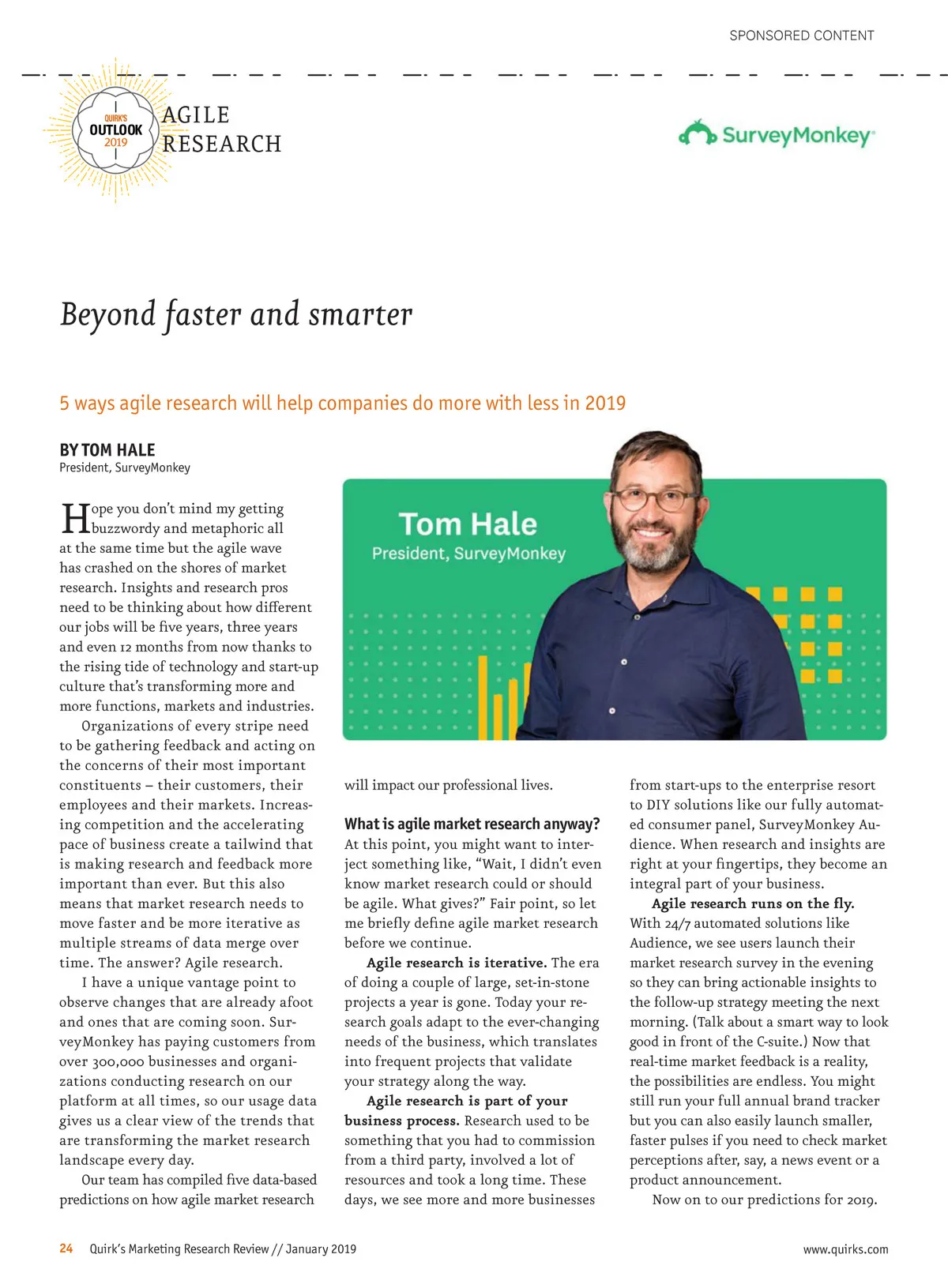 SPONSORED CONTENT

QUIRK'S OUTLOOK 2019

AGILE RESEARCH

SurveyMonkey

Beyond faster and smarter

5 ways agile research will help companies do more with less in 2019

BY TOM HALE
President, SurveyMonkey

Tom Hale
President, SurveyMonkey

Hope you don't mind my getting buzzwordy and metaphoric all at the same time but the agile wave has crashed on the shores of market research. Insights and research pros need to be thinking about how different our jobs will be five years, three years and even 12 months from now thanks to the rising tide of technology and start-up culture that's transforming more and more functions, markets and industries.

Organizations of every stripe need to be gathering feedback and acting on the concerns of their most important constituents – their customers, their employees and their markets. Increasing competition and the accelerating pace of business create a tailwind that is making research and feedback more important than ever. But this also means that market research needs to move faster and be more iterative as multiple streams of data merge over time. The answer? Agile research.

I have a unique vantage point to observe changes that are already afoot and ones that are coming soon. SurveyMonkey has paying customers from over 300,000 businesses and organizations conducting research on our platform at all times, so our usage data gives us a clear view of the trends that are transforming the market research landscape every day.

Our team has compiled five data-based predictions on how agile market research will impact our professional lives.

What is agile market research anyway?
At this point, you might want to interject something like, "Wait, I didn't even know market research could or should be agile. What gives?" Fair point, so let me briefly define agile market research before we continue.

Agile research is iterative. The era of doing a couple of large, set-in-stone projects a year is gone. Today your research goals adapt to the ever-changing needs of the business, which translates into frequent projects that validate your strategy along the way.

Agile research is part of your business process. Research used to be something that you had to commission from a third party, involved a lot of resources and took a long time. These days, we see more and more businesses from start-ups to the enterprise resort to DIY solutions like our fully automated consumer panel, SurveyMonkey Audience. When research and insights are right at your fingertips, they become an integral part of your business.

Agile research runs on the fly. With 24/7 automated solutions like Audience, we see users launch their market research survey in the evening so they can bring actionable insights to the follow-up strategy meeting the next morning. (Talk about a smart way to look good in front of the C-suite.) Now that real-time market feedback is a reality, the possibilities are endless. You might still run your full annual brand tracker but you can also easily launch smaller, faster pulses if you need to check market perceptions after, say, a news event or a product announcement.

Now on to our predictions for 2019.

24 Quirk's Marketing Research Review // January 2019 www.quirks.com